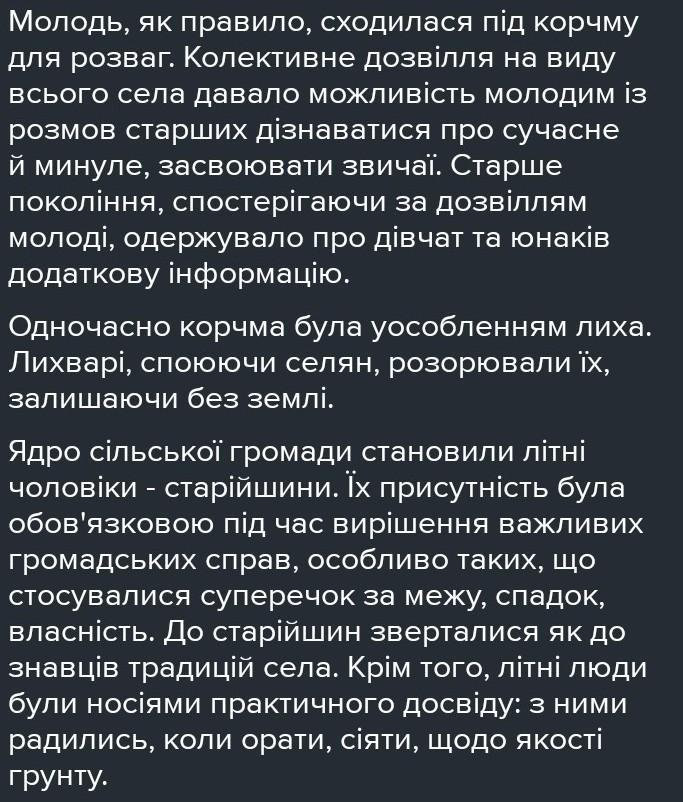 Молодь, як правило, сходилася під корчму для розваг. Колективне дозвілля на виду всього села давало можливість молодим із розмов старших дізнаватися про сучасне й минуле, засвоювати звичаї. Старше покоління, спостерігаючи за дозвіллям молоді, одержувало про дівчат та юнаків додаткову інформацію.

Одночасно корчма була уособленням лиха. Лихварі, споюючи селян, розорювали їх, залишаючи без землі.

Ядро сільської громади становили літні чоловіки - старійшини. Їх присутність була обов'язковою під час вирішення важливих громадських справ, особливо таких, що стосувалися суперечок за межу, спадок, власність. До старійшин зверталися як до знавців традицій села. Крім того, літні люди були носіями практичного досвіду: з ними радились, коли орати, сіяти, щодо якості грунту.